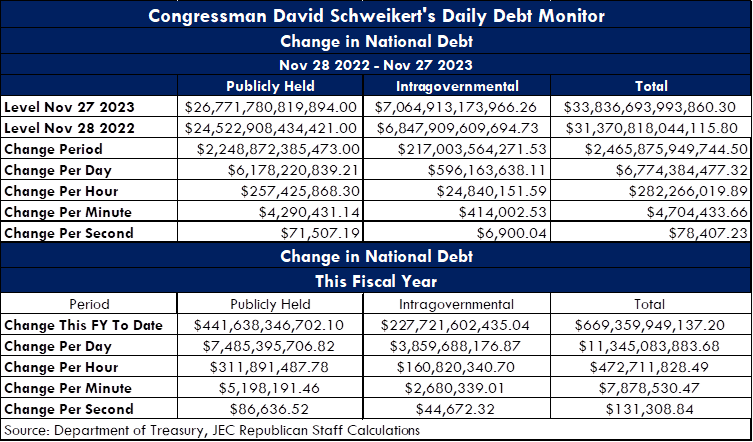 Congressman David Schweikert's Daily Debt Monitor

Change in National Debt

Nov 28 2022 - Nov 27 2023

|  | Publicly Held | Intragovernmental | Total |
|---|---|---|---|
| Level Nov 27 2023 | $26,771,780,819,894.00 | $7,064,913,173,966.26 | $33,836,693,993,860.30 |
| Level Nov 28 2022 | $24,522,908,434,421.00 | $6,847,909,609,694.73 | $31,370,818,044,115.80 |
| Change Period | $2,248,872,385,473.00 | $217,003,564,271.53 | $2,465,875,949,744.50 |
| Change Per Day | $6,178,220,839.21 | $596,163,638.11 | $6,774,384,477.32 |
| Change Per Hour | $257,425,868.30 | $24,840,151.59 | $282,266,019.89 |
| Change Per Minute | $4,290,431.14 | $414,002.53 | $4,704,433.66 |
| Change Per Second | $71,507.19 | $6,900.04 | $78,407.23 |

Change in National Debt

This Fiscal Year

| Period | Publicly Held | Intragovernmental | Total |
|---|---|---|---|
| Change This FY To Date | $441,638,346,702.10 | $227,721,602,435.04 | $669,359,949,137.20 |
| Change Per Day | $7,485,395,706.82 | $3,859,688,176.87 | $11,345,083,883.68 |
| Change Per Hour | $311,891,487.78 | $160,820,340.70 | $472,711,828.49 |
| Change Per Minute | $5,198,191.46 | $2,680,339.01 | $7,878,530.47 |
| Change Per Second | $86,636.52 | $44,672.32 | $131,308.84 |

Source: Department of Treasury, JEC Republican Staff Calculations